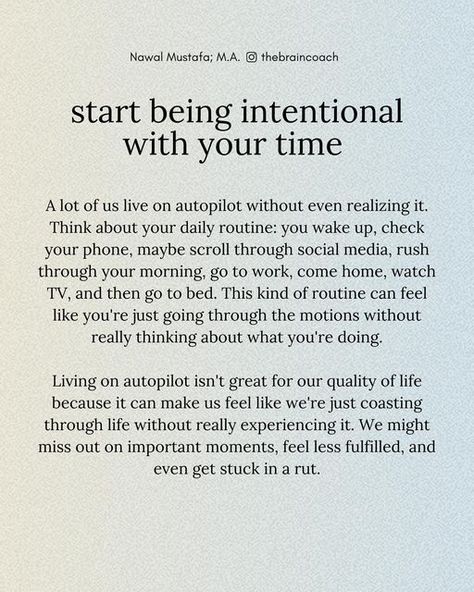 Nawal Mustafa; M.A. thebraincoach

start being intentional with your time

A lot of us live on autopilot without even realizing it. Think about your daily routine: you wake up, check your phone, maybe scroll through social media, rush through your morning, go to work, come home, watch TV, and then go to bed. This kind of routine can feel like you're just going through the motions without really thinking about what you're doing.

Living on autopilot isn't great for our quality of life because it can make us feel like we're just coasting through life without really experiencing it. We might miss out on important moments, feel less fulfilled, and even get stuck in a rut.